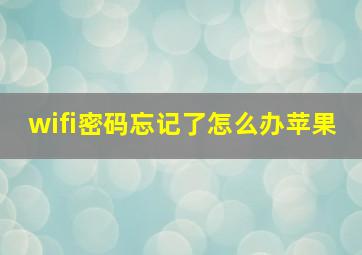 wifi密码忘记了怎么办苹果